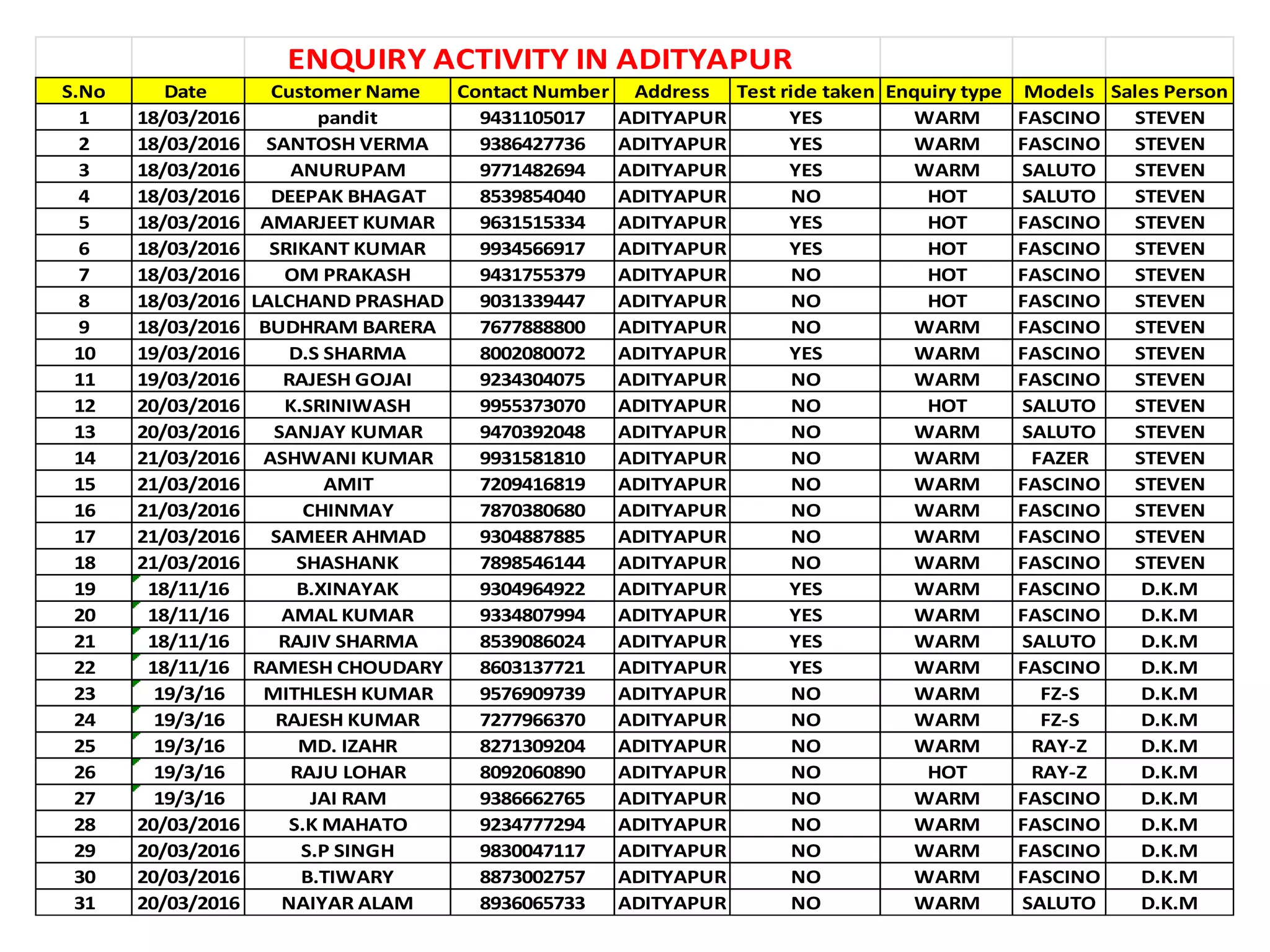 ENQUIRY ACTIVITY IN ADITYAPUR

| S.No | Date | Customer Name | Contact Number | Address | Test ride taken | Enquiry type | Models | Sales Person |
|---|---|---|---|---|---|---|---|---|
| 1 | 18/03/2016 | pandit | 9431105017 | ADITYAPUR | YES | WARM | FASCINO | STEVEN |
| 2 | 18/03/2016 | SANTOSH VERMA | 9386427736 | ADITYAPUR | YES | WARM | FASCINO | STEVEN |
| 3 | 18/03/2016 | ANURUPAM | 9771482694 | ADITYAPUR | YES | WARM | SALUTO | STEVEN |
| 4 | 18/03/2016 | DEEPAK BHAGAT | 8539854040 | ADITYAPUR | NO | HOT | SALUTO | STEVEN |
| 5 | 18/03/2016 | AMARJEET KUMAR | 9631515334 | ADITYAPUR | YES | HOT | FASCINO | STEVEN |
| 6 | 18/03/2016 | SRIKANT KUMAR | 9934566917 | ADITYAPUR | YES | HOT | FASCINO | STEVEN |
| 7 | 18/03/2016 | OM PRAKASH | 9431755379 | ADITYAPUR | NO | HOT | FASCINO | STEVEN |
| 8 | 18/03/2016 | LALCHAND PRASHAD | 9031339447 | ADITYAPUR | NO | HOT | FASCINO | STEVEN |
| 9 | 18/03/2016 | BUDHRAM BARERA | 7677888800 | ADITYAPUR | NO | WARM | FASCINO | STEVEN |
| 10 | 19/03/2016 | D.S SHARMA | 8002080072 | ADITYAPUR | YES | WARM | FASCINO | STEVEN |
| 11 | 19/03/2016 | RAJESH GOJAI | 9234304075 | ADITYAPUR | NO | WARM | FASCINO | STEVEN |
| 12 | 20/03/2016 | K.SRINIWASH | 9955373070 | ADITYAPUR | NO | HOT | SALUTO | STEVEN |
| 13 | 20/03/2016 | SANJAY KUMAR | 9470392048 | ADITYAPUR | NO | WARM | SALUTO | STEVEN |
| 14 | 21/03/2016 | ASHWANI KUMAR | 9931581810 | ADITYAPUR | NO | WARM | FAZER | STEVEN |
| 15 | 21/03/2016 | AMIT | 7209416819 | ADITYAPUR | NO | WARM | FASCINO | STEVEN |
| 16 | 21/03/2016 | CHINMAY | 7870380680 | ADITYAPUR | NO | WARM | FASCINO | STEVEN |
| 17 | 21/03/2016 | SAMEER AHMAD | 9304887885 | ADITYAPUR | NO | WARM | FASCINO | STEVEN |
| 18 | 21/03/2016 | SHASHANK | 7898546144 | ADITYAPUR | NO | WARM | FASCINO | STEVEN |
| 19 | 18/11/16 | B.XINAYAK | 9304964922 | ADITYAPUR | YES | WARM | FASCINO | D.K.M |
| 20 | 18/11/16 | AMAL KUMAR | 9334807994 | ADITYAPUR | YES | WARM | FASCINO | D.K.M |
| 21 | 18/11/16 | RAJIV SHARMA | 8539086024 | ADITYAPUR | YES | WARM | SALUTO | D.K.M |
| 22 | 18/11/16 | RAMESH CHOUDARY | 8603137721 | ADITYAPUR | YES | WARM | FASCINO | D.K.M |
| 23 | 19/3/16 | MITHLESH KUMAR | 9576909739 | ADITYAPUR | NO | WARM | FZ-S | D.K.M |
| 24 | 19/3/16 | RAJESH KUMAR | 7277966370 | ADITYAPUR | NO | WARM | FZ-S | D.K.M |
| 25 | 19/3/16 | MD. IZAHR | 8271309204 | ADITYAPUR | NO | WARM | RAY-Z | D.K.M |
| 26 | 19/3/16 | RAJU LOHAR | 8092060890 | ADITYAPUR | NO | HOT | RAY-Z | D.K.M |
| 27 | 19/3/16 | JAI RAM | 9386662765 | ADITYAPUR | NO | WARM | FASCINO | D.K.M |
| 28 | 20/03/2016 | S.K MAHATO | 9234777294 | ADITYAPUR | NO | WARM | FASCINO | D.K.M |
| 29 | 20/03/2016 | S.P SINGH | 9830047117 | ADITYAPUR | NO | WARM | FASCINO | D.K.M |
| 30 | 20/03/2016 | B.TIWARY | 8873002757 | ADITYAPUR | NO | WARM | FASCINO | D.K.M |
| 31 | 20/03/2016 | NAIYAR ALAM | 8936065733 | ADITYAPUR | NO | WARM | SALUTO | D.K.M |